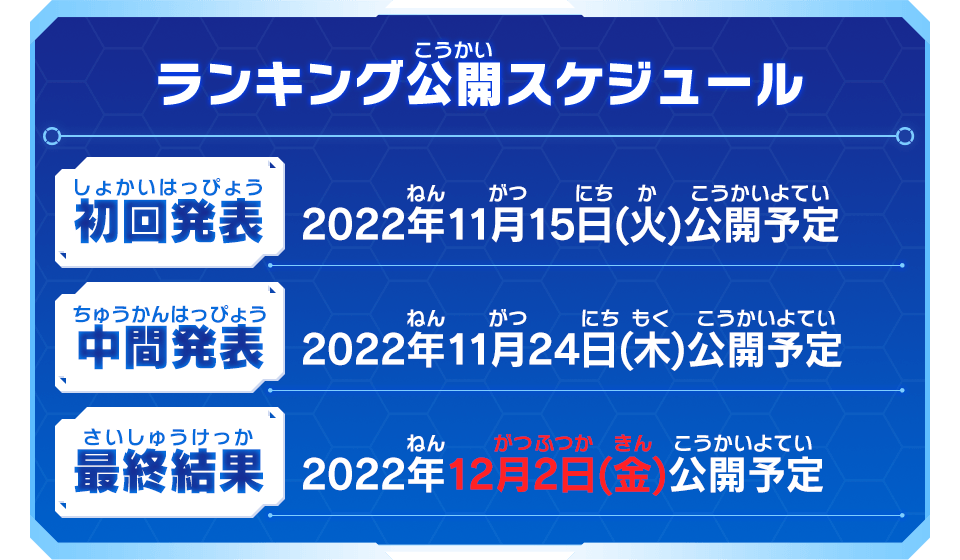 ランキング公開（こうかい）スケジュール

初回発表（しょかいはっぴょう）
2022年（ねん）11月（がつ）15日（にち）(火（か）)公開予定（こうかいよてい）

中間発表（ちゅうかんはっぴょう）
2022年（ねん）11月（がつ）24日（にち）(木（もく）)公開予定（こうかいよてい）

最終結果（さいしゅうけっか）
2022年（ねん）12月（がつ）2日（ふつか）(金（きん）)公開予定（こうかいよてい）